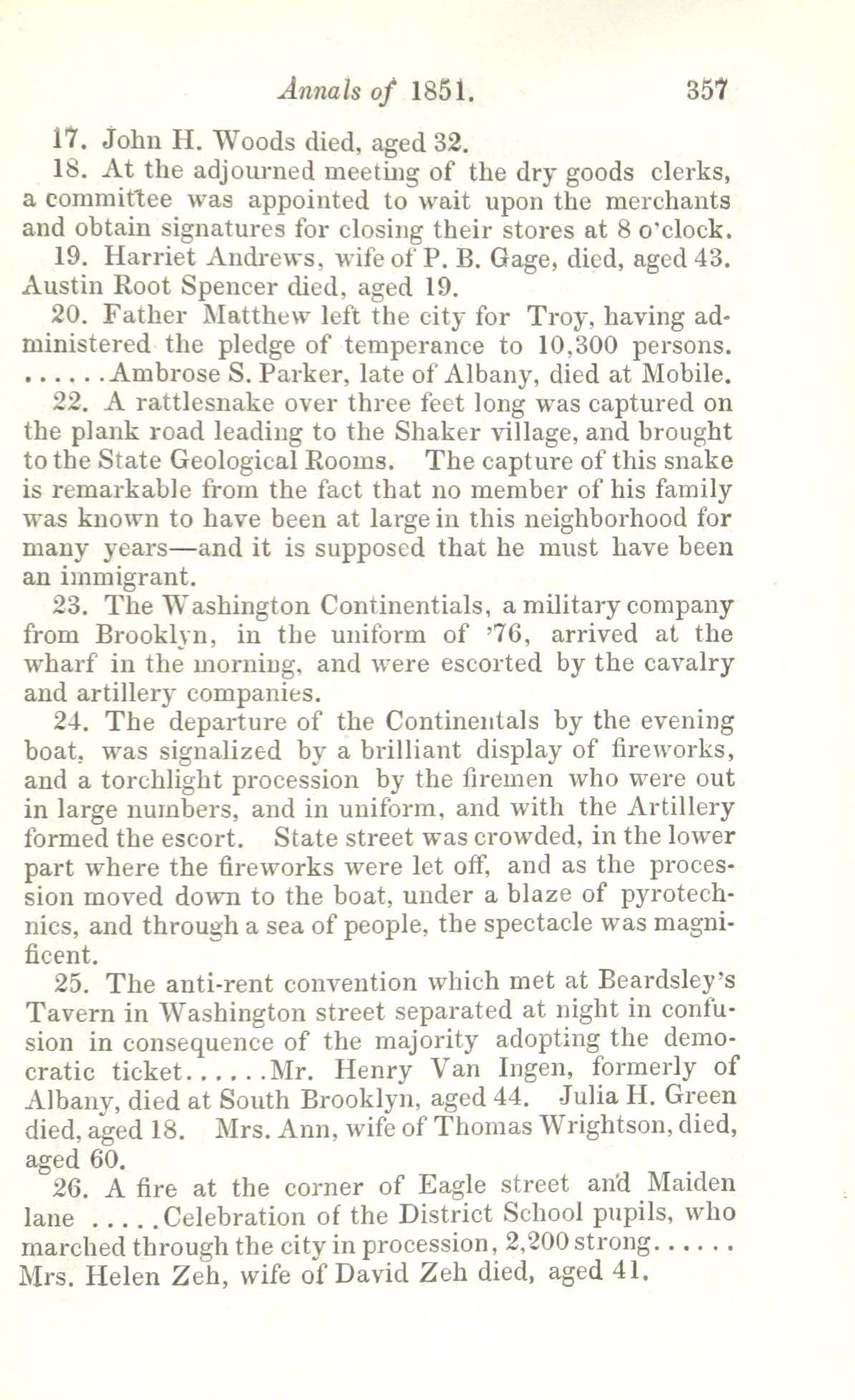 Annals of 1851. 357

17. John H. Woods died, aged 32.

18. At the adjourned meeting of the dry goods clerks, a committee was appointed to wait upon the merchants and obtain signatures for closing their stores at 8 o'clock.

19. Harriet Andrews, wife of P. B. Gage, died, aged 43. Austin Root Spencer died, aged 19.

20. Father Matthew left the city for Troy, having administered the pledge of temperance to 10,300 persons. ......Ambrose S. Parker, late of Albany, died at Mobile.

22. A rattlesnake over three feet long was captured on the plank road leading to the Shaker village, and brought to the State Geological Rooms. The capture of this snake is remarkable from the fact that no member of his family was known to have been at large in this neighborhood for many years—and it is supposed that he must have been an immigrant.

23. The Washington Continentials, a military company from Brooklyn, in the uniform of '76, arrived at the wharf in the morning, and were escorted by the cavalry and artillery companies.

24. The departure of the Continentals by the evening boat, was signalized by a brilliant display of fireworks, and a torchlight procession by the firemen who were out in large numbers, and in uniform, and with the Artillery formed the escort. State street was crowded, in the lower part where the fireworks were let off, and as the procession moved down to the boat, under a blaze of pyrotechnics, and through a sea of people, the spectacle was magnificent.

25. The anti-rent convention which met at Beardsley's Tavern in Washington street separated at night in confusion in consequence of the majority adopting the democratic ticket......Mr. Henry Van Ingen, formerly of Albany, died at South Brooklyn, aged 44. Julia H. Green died, aged 18. Mrs. Ann, wife of Thomas Wrightson, died, aged 60.

26. A fire at the corner of Eagle street and Maiden lane .....Celebration of the District School pupils, who marched through the city in procession, 2,200 strong...... Mrs. Helen Zeh, wife of David Zeh died, aged 41.